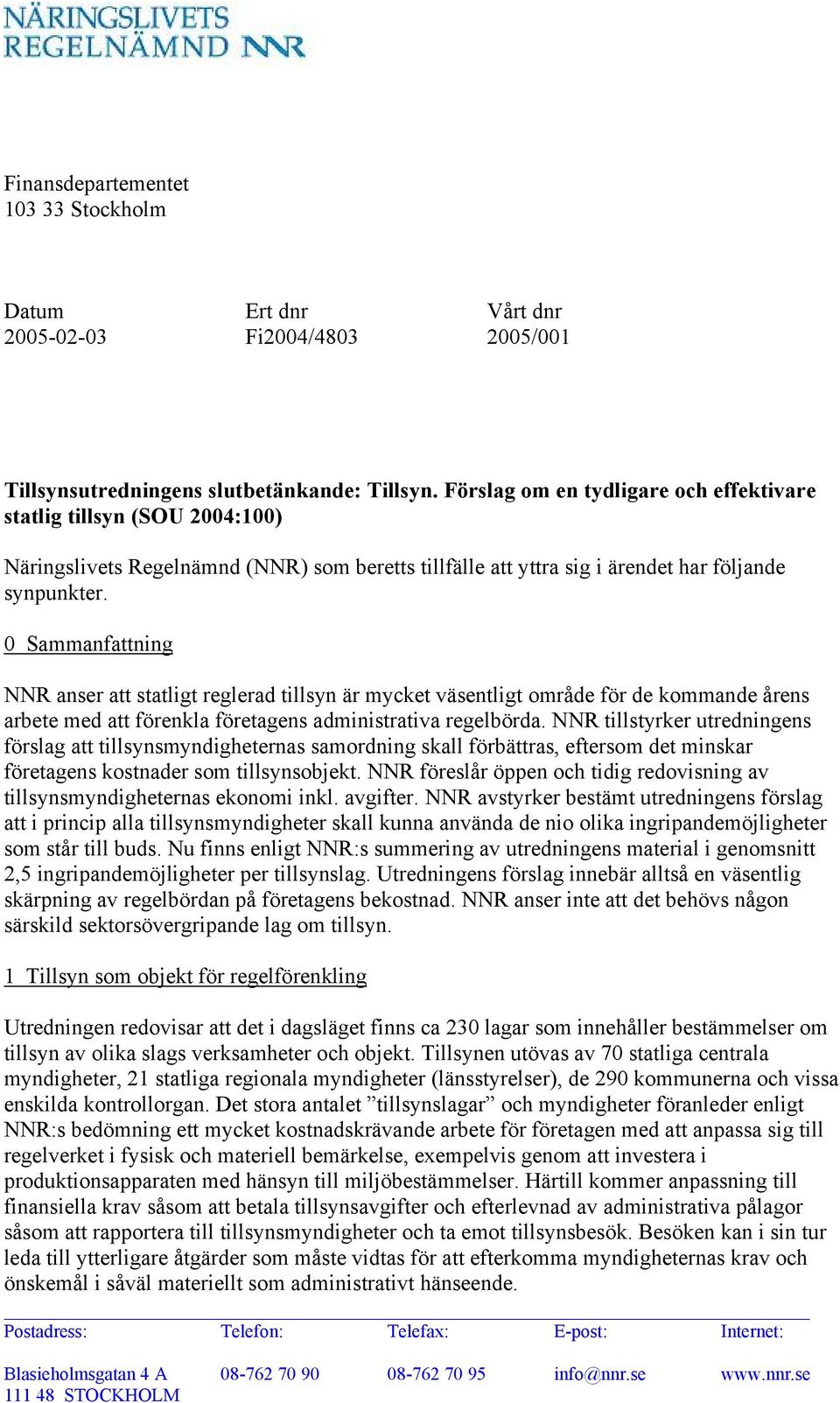 NÄRINGSLIVETS REGELNÄMND NNR

Finansdepartementet
103 33 Stockholm

| Datum | Ert dnr | Vårt dnr |
|---|---|---|
| 2005-02-03 | Fi2004/4803 | 2005/001 |

Tillsynsutredningens slutbetänkande: Tillsyn. Förslag om en tydligare och effektivare statlig tillsyn (SOU 2004:100)

Näringslivets Regelnämnd (NNR) som beretts tillfälle att yttra sig i ärendet har följande synpunkter.

0 Sammanfattning

NNR anser att statligt reglerad tillsyn är mycket väsentligt område för de kommande årens arbete med att förenkla företagens administrativa regelbörda. NNR tillstyrker utredningens förslag att tillsynsmyndigheternas samordning skall förbättras, eftersom det minskar företagens kostnader som tillsynsobjekt. NNR föreslår öppen och tidig redovisning av tillsynsmyndigheternas ekonomi inkl. avgifter. NNR avstyrker bestämt utredningens förslag att i princip alla tillsynsmyndigheter skall kunna använda de nio olika ingripandemöjligheter som står till buds. Nu finns enligt NNR:s summering av utredningens material i genomsnitt 2,5 ingripandemöjligheter per tillsynslag. Utredningens förslag innebär alltså en väsentlig skärpning av regelbördan på företagens bekostnad. NNR anser inte att det behövs någon särskild sektorsövergripande lag om tillsyn.

1 Tillsyn som objekt för regelförenkling

Utredningen redovisar att det i dagsläget finns ca 230 lagar som innehåller bestämmelser om tillsyn av olika slags verksamheter och objekt. Tillsynen utövas av 70 statliga centrala myndigheter, 21 statliga regionala myndigheter (länsstyrelser), de 290 kommunerna och vissa enskilda kontrollorgan. Det stora antalet ”tillsynslagar” och myndigheter föranleder enligt NNR:s bedömning ett mycket kostnadskrävande arbete för företagen med att anpassa sig till regelverket i fysisk och materiell bemärkelse, exempelvis genom att investera i produktionsapparaten med hänsyn till miljöbestämmelser. Härtill kommer anpassning till finansiella krav såsom att betala tillsynsavgifter och efterlevnad av administrativa pålagor såsom att rapportera till tillsynsmyndigheter och ta emot tillsynsbesök. Besöken kan i sin tur leda till ytterligare åtgärder som måste vidtas för att efterkomma myndigheternas krav och önskemål i såväl materiellt som administrativt hänseende.

| Postadress: | Telefon: | Telefax: | E-post: | Internet: |
|---|---|---|---|---|
| Blasieholmsgatan 4 A 111 48 STOCKHOLM | 08-762 70 90 | 08-762 70 95 | info@nnr.se | www.nnr.se |